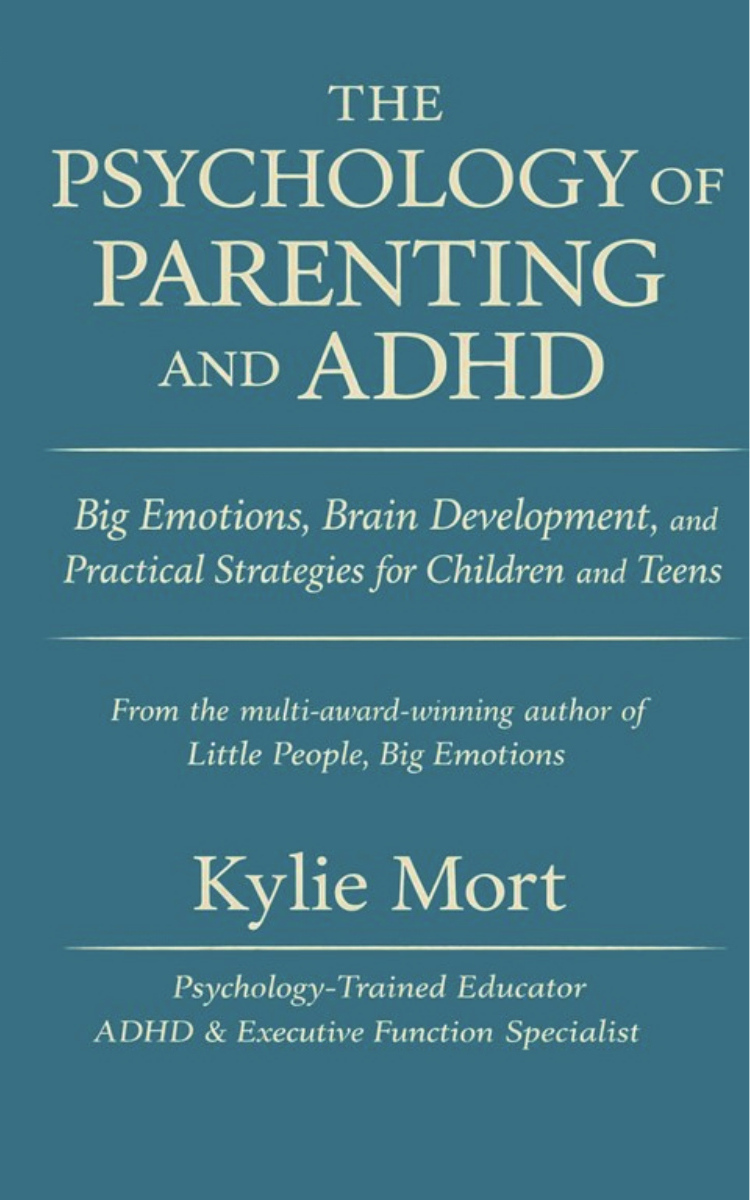 THE
PSYCHOLOGY OF
PARENTING
AND ADHD

Big Emotions, Brain Development, and Practical Strategies for Children and Teens

From the multi-award-winning author of
Little People, Big Emotions

Kylie Mort

Psychology-Trained Educator
ADHD & Executive Function Specialist